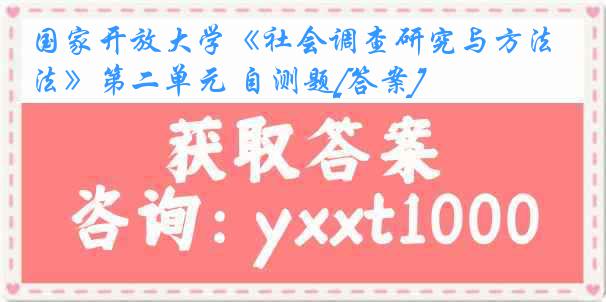 国家开放大学《社会调查研究与方法法》第二单元 自测题[答案]

获取答案

咨询：yxxt1000